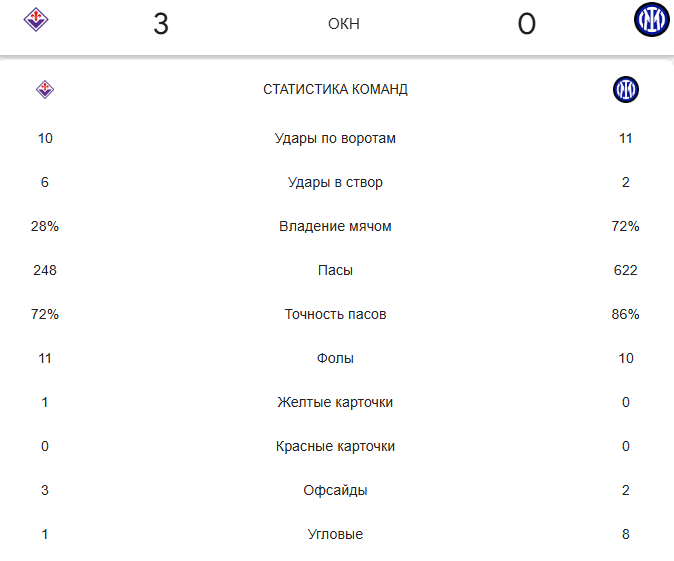 3 ОКН 0

СТАТИСТИКА КОМАНД

| | | |
|---|---|---|
| 10 | Удары по воротам | 11 |
| 6 | Удары в створ | 2 |
| 28% | Владение мячом | 72% |
| 248 | Пасы | 622 |
| 72% | Точность пасов | 86% |
| 11 | Фолы | 10 |
| 1 | Желтые карточки | 0 |
| 0 | Красные карточки | 0 |
| 3 | Офсайды | 2 |
| 1 | Угловые | 8 |